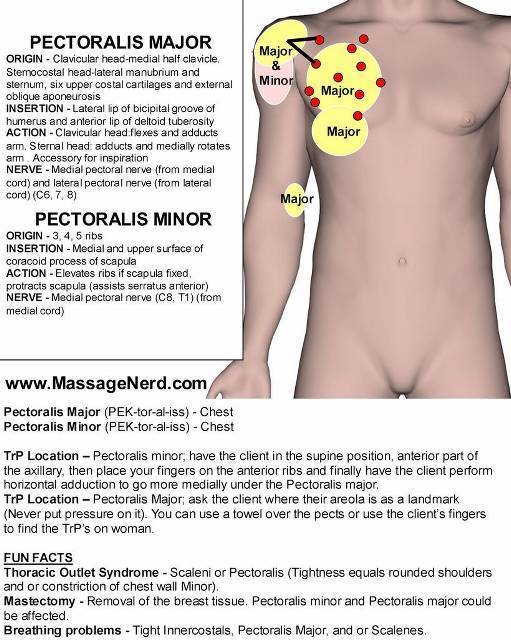 PECTORALIS MAJOR
ORIGIN - Clavicular head-medial half clavicle. Sternocostal head-lateral manubrium and sternum, six upper costal cartilages and external oblique aponeurosis
INSERTION - Lateral lip of bicipital groove of humerus and anterior lip of deltoid tuberosity
ACTION - Clavicular head:flexes and adducts arm. Sternal head: adducts and medially rotates arm . Accessory for inspiration
NERVE - Medial pectoral nerve (from medial cord) and lateral pectoral nerve (from lateral cord) (C6, 7, 8)

PECTORALIS MINOR
ORIGIN - 3, 4, 5 ribs
INSERTION - Medial and upper surface of coracoid process of scapula
ACTION - Elevates ribs if scapula fixed, protracts scapula (assists serratus anterior)
NERVE - Medial pectoral nerve (C8, T1) (from medial cord)

Major & Minor

Major

Major

Major

www.MassageNerd.com

Pectoralis Major (PEK-tor-al-iss) - Chest
Pectoralis Minor (PEK-tor-al-iss) - Chest

TrP Location – Pectoralis minor; have the client in the supine position, anterior part of the axillary, then place your fingers on the anterior ribs and finally have the client perform horizontal adduction to go more medially under the Pectoralis major.
TrP Location – Pectoralis Major; ask the client where their areola is as a landmark (Never put pressure on it). You can use a towel over the pects or use the client's fingers to find the TrP's on woman.

FUN FACTS
Thoracic Outlet Syndrome - Scaleni or Pectoralis (Tightness equals rounded shoulders and or constriction of chest wall Minor).
Mastectomy - Removal of the breast tissue. Pectoralis minor and Pectoralis major could be affected.
Breathing problems - Tight Innercostals, Pectoralis Major, and or Scalenes.